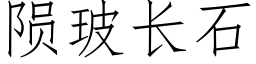 陨玻长石